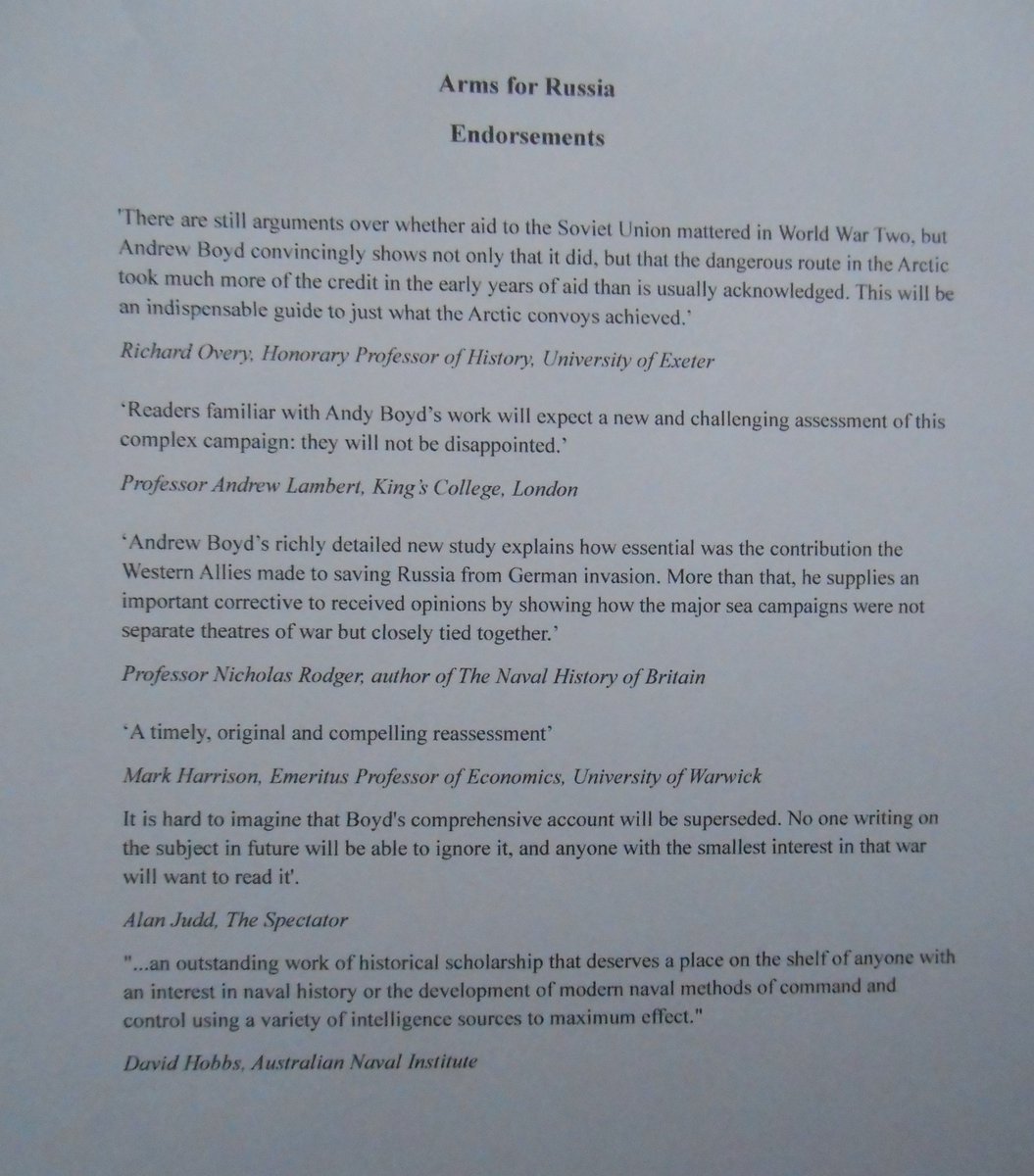 Arms for Russia

Endorsements

'There are still arguments over whether aid to the Soviet Union mattered in World War Two, but Andrew Boyd convincingly shows not only that it did, but that the dangerous route in the Arctic took much more of the credit in the early years of aid than is usually acknowledged. This will be an indispensable guide to just what the Arctic convoys achieved.'

Richard Overy, Honorary Professor of History, University of Exeter

'Readers familiar with Andy Boyd's work will expect a new and challenging assessment of this complex campaign: they will not be disappointed.'

Professor Andrew Lambert, King's College, London

'Andrew Boyd's richly detailed new study explains how essential was the contribution the Western Allies made to saving Russia from German invasion. More than that, he supplies an important corrective to received opinions by showing how the major sea campaigns were not separate theatres of war but closely tied together.'

Professor Nicholas Rodger, author of The Naval History of Britain

'A timely, original and compelling reassessment'

Mark Harrison, Emeritus Professor of Economics, University of Warwick

It is hard to imagine that Boyd's comprehensive account will be superseded. No one writing on the subject in future will be able to ignore it, and anyone with the smallest interest in that war will want to read it'.

Alan Judd, The Spectator

"...an outstanding work of historical scholarship that deserves a place on the shelf of anyone with an interest in naval history or the development of modern naval methods of command and control using a variety of intelligence sources to maximum effect."

David Hobbs, Australian Naval Institute